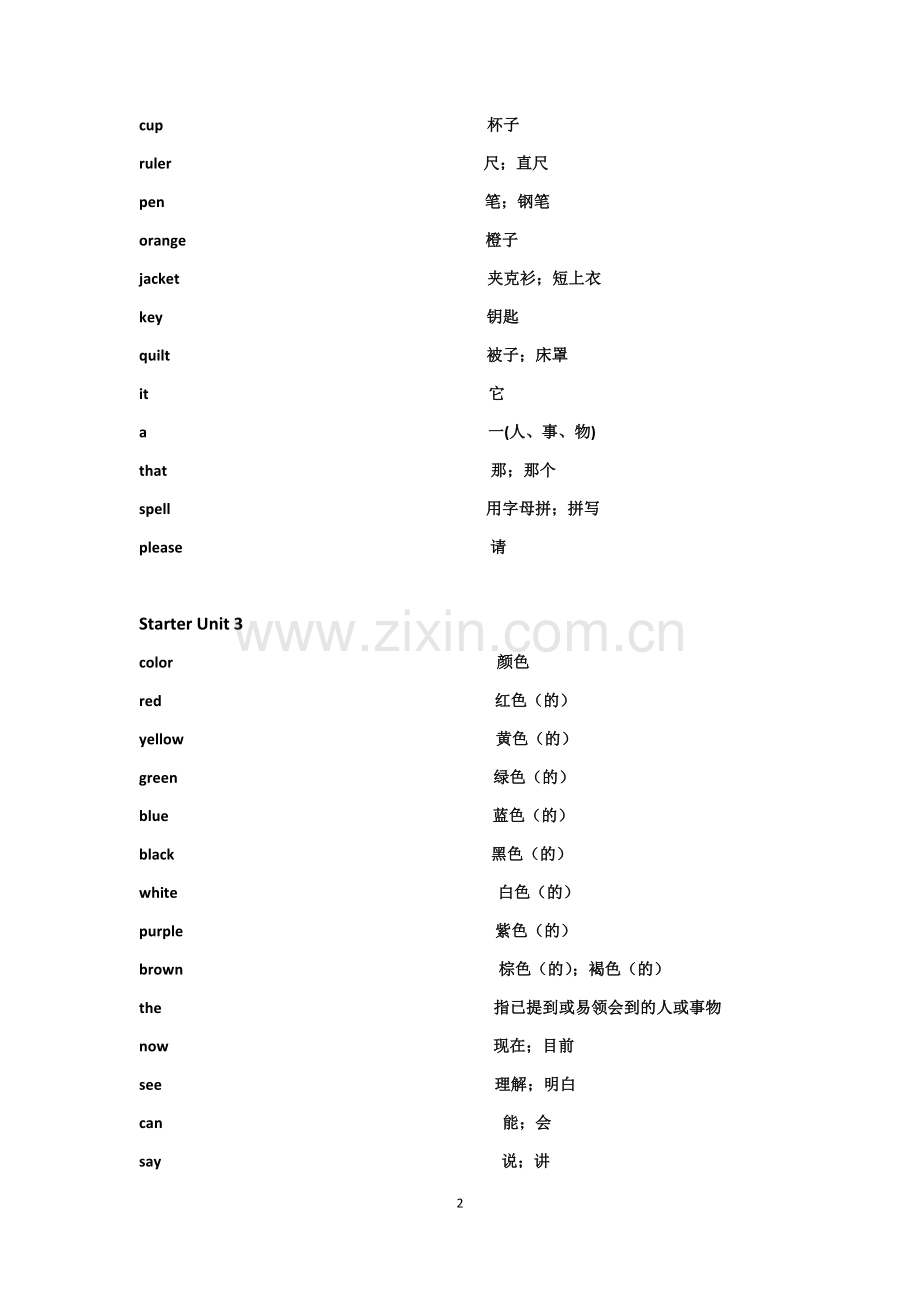 cup 杯子

ruler 尺；直尺

pen 笔；钢笔

orange 橙子

jacket 夹克衫；短上衣

key 钥匙

quilt 被子；床罩

it 它

a 一(人、事、物)

that 那；那个

spell 用字母拼；拼写

please 请

Starter Unit 3

www.zixin.com.cn

color 颜色

red 红色（的）

yellow 黄色（的）

green 绿色（的）

blue 蓝色（的）

black 黑色（的）

white 白色（的）

purple 紫色（的）

brown 棕色（的）；褐色（的）

the 指已提到或易领会到的人或事物

now 现在；目前

see 理解；明白

can 能；会

say 说；讲

2